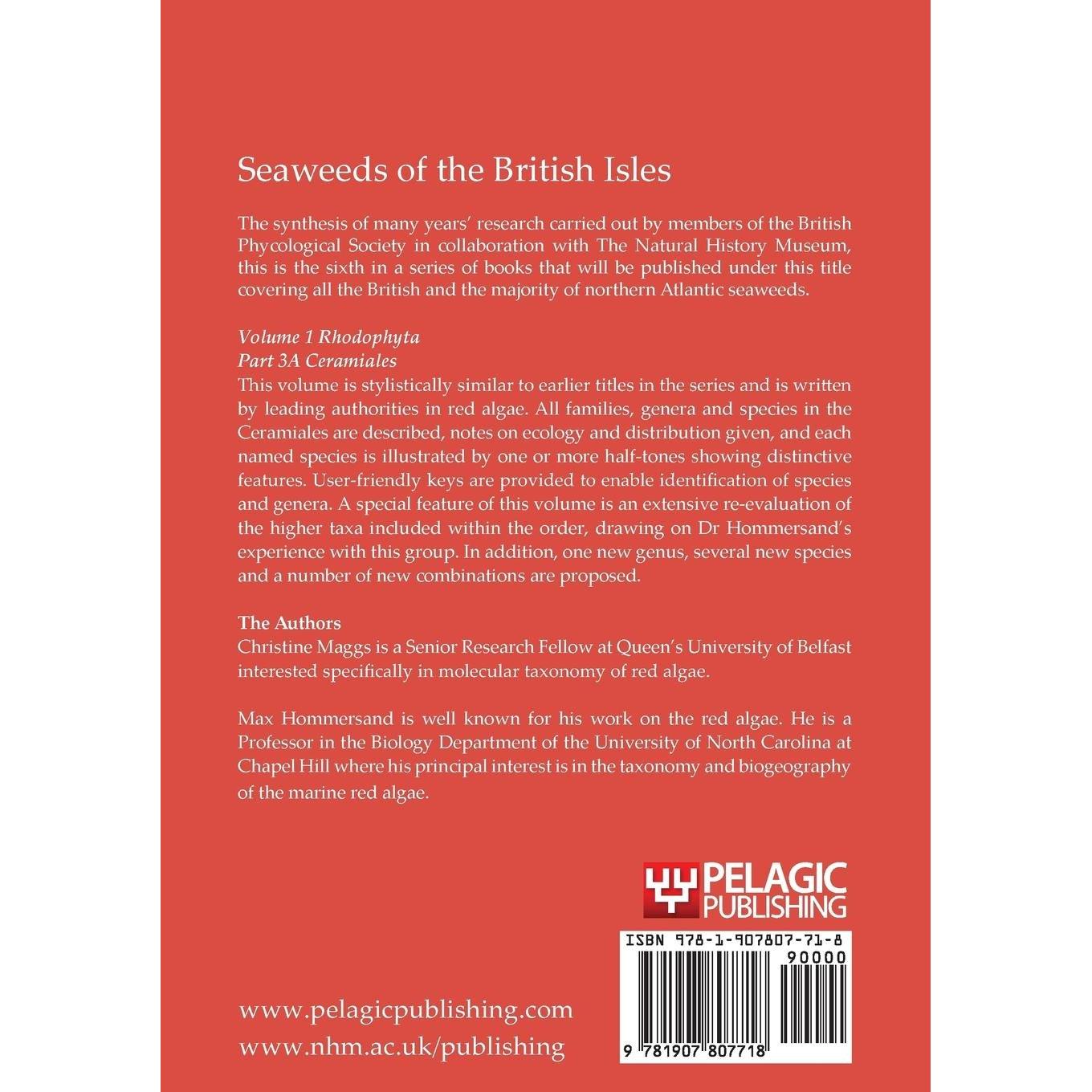 Seaweeds of the British Isles

The synthesis of many years' research carried out by members of the British Phycological Society in collaboration with The Natural History Museum, this is the sixth in a series of books that will be published under this title covering all the British and the majority of northern Atlantic seaweeds.

Volume 1 Rhodophyta
Part 3A Ceramiales
This volume is stylistically similar to earlier titles in the series and is written by leading authorities in red algae. All families, genera and species in the Ceramiales are described, notes on ecology and distribution given, and each named species is illustrated by one or more half-tones showing distinctive features. User-friendly keys are provided to enable identification of species and genera. A special feature of this volume is an extensive re-evaluation of the higher taxa included within the order, drawing on Dr Hommersand's experience with this group. In addition, one new genus, several new species and a number of new combinations are proposed.

The Authors
Christine Maggs is a Senior Research Fellow at Queen's University of Belfast interested specifically in molecular taxonomy of red algae.

Max Hommersand is well known for his work on the red algae. He is a Professor in the Biology Department of the University of North Carolina at Chapel Hill where his principal interest is in the taxonomy and biogeography of the marine red algae.

PELAGIC
PUBLISHING

ISBN 978-1-907807-71-8
90000

9 781907 807718

www.pelagicpublishing.com
www.nhm.ac.uk/publishing